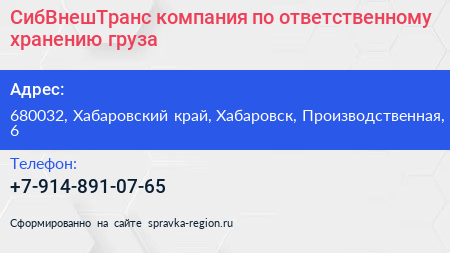 СибВнешТранс компания по ответственному хранению груза

Адрес:

680032, Хабаровский край, Хабаровск, Производственная, 6

Телефон:

+7-914-891-07-65

Сформированно на сайте spravka-region.ru